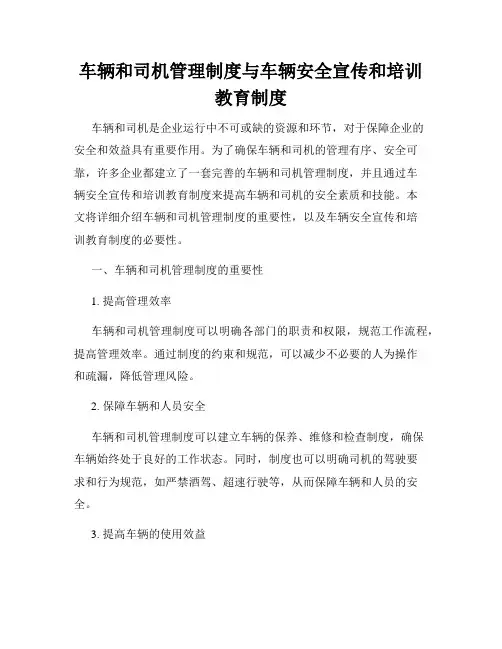 车辆和司机管理制度与车辆安全宣传和培训教育制度

车辆和司机是企业运行中不可或缺的资源和环节，对于保障企业的安全和效益具有重要作用。为了确保车辆和司机的管理有序、安全可靠，许多企业都建立了一套完善的车辆和司机管理制度，并且通过车辆安全宣传和培训教育制度来提高车辆和司机的安全素质和技能。本文将详细介绍车辆和司机管理制度的重要性，以及车辆安全宣传和培训教育制度的必要性。

一、车辆和司机管理制度的重要性

1. 提高管理效率

车辆和司机管理制度可以明确各部门的职责和权限，规范工作流程，提高管理效率。通过制度的约束和规范，可以减少不必要的人为操作和疏漏，降低管理风险。

2. 保障车辆和人员安全

车辆和司机管理制度可以建立车辆的保养、维修和检查制度，确保车辆始终处于良好的工作状态。同时，制度也可以明确司机的驾驶要求和行为规范，如严禁酒驾、超速行驶等，从而保障车辆和人员的安全。

3. 提高车辆的使用效益